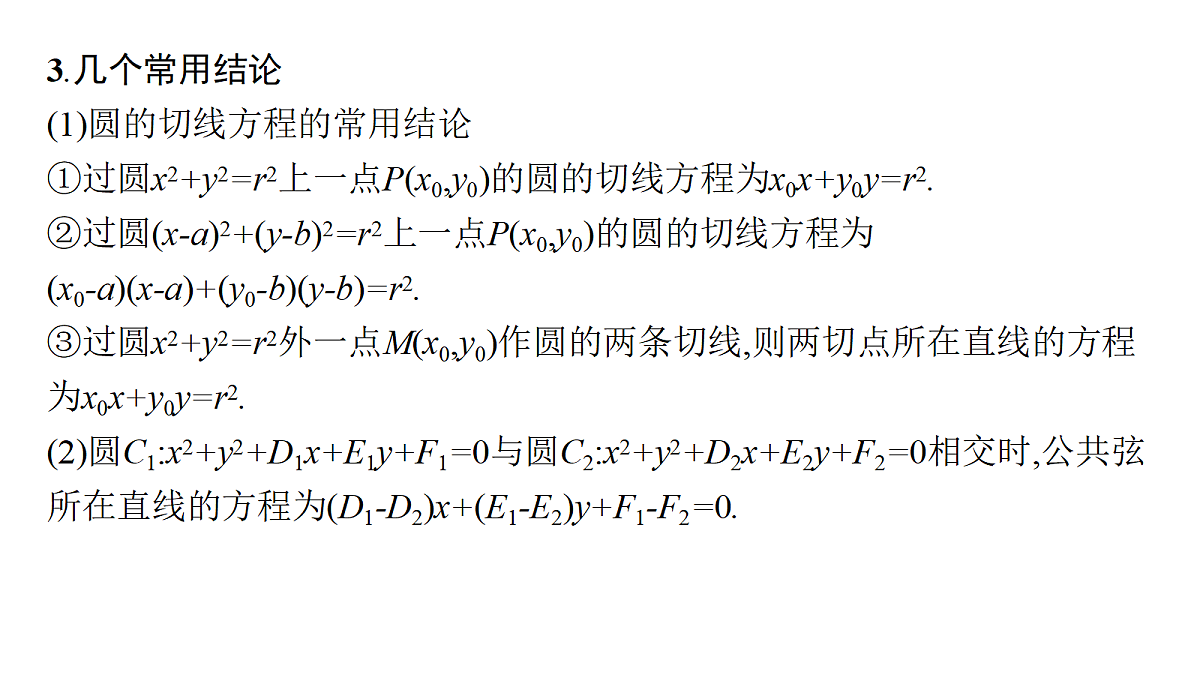 3.几个常用结论

(1)圆的切线方程的常用结论

①过圆$x^2+y^2=r^2$上一点$P(x_0,y_0)$的圆的切线方程为$x_0x+y_0y=r^2$.

②过圆$(x-a)^2+(y-b)^2=r^2$上一点$P(x_0,y_0)$的圆的切线方程为$(x_0-a)(x-a)+(y_0-b)(y-b)=r^2$.

③过圆$x^2+y^2=r^2$外一点$M(x_0,y_0)$作圆的两条切线,则两切点所在直线的方程为$x_0x+y_0y=r^2$.

(2)圆$C_1$:$x^2+y^2+D_1x+E_1y+F_1=0$与圆$C_2$:$x^2+y^2+D_2x+E_2y+F_2=0$相交时,公共弦所在直线的方程为$(D_1-D_2)x+(E_1-E_2)y+F_1-F_2=0$.